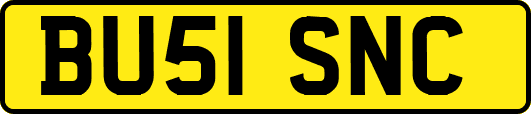 BU51 SNC